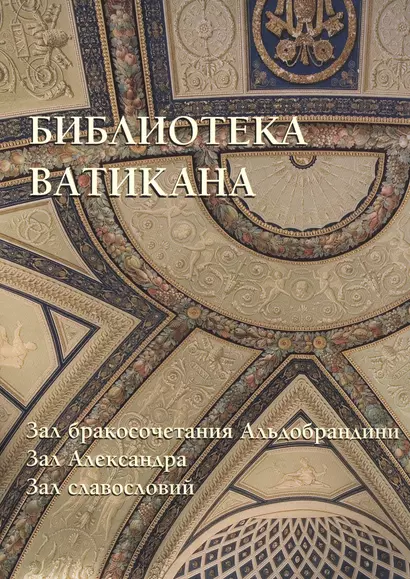 БИБЛИОТЕКА
ВАТИКАНА

Зал бракосочетания Альдобрандини
Зал Александра
Зал славословий